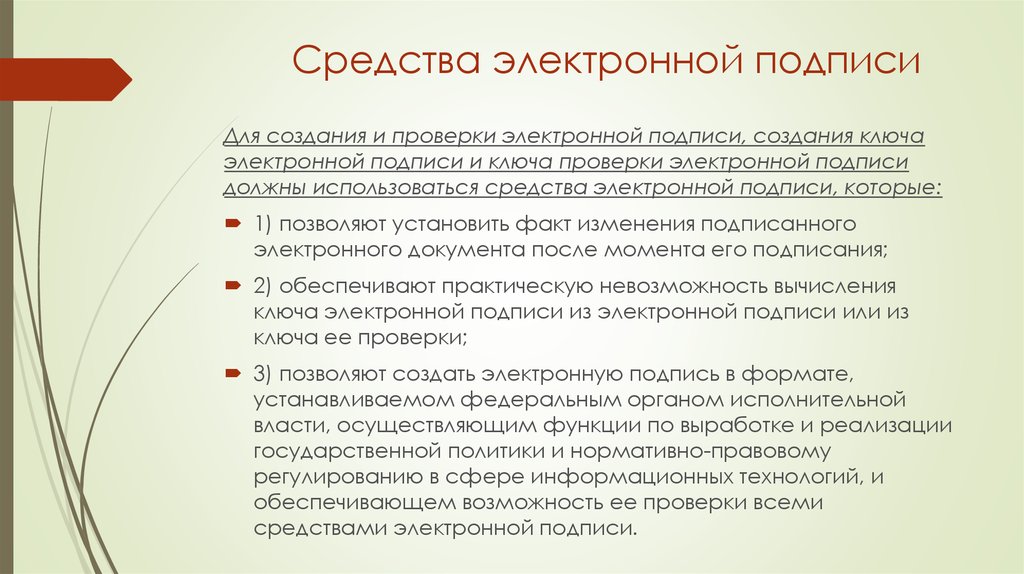 Средства электронной подписи

Для создания и проверки электронной подписи, создания ключа электронной подписи и ключа проверки электронной подписи должны использоваться средства электронной подписи, которые:

1) позволяют установить факт изменения подписанного электронного документа после момента его подписания;

2) обеспечивают практическую невозможность вычисления ключа электронной подписи из электронной подписи или из ключа ее проверки;

3) позволяют создать электронную подпись в формате, устанавливаемом федеральным органом исполнительной власти, осуществляющим функции по выработке и реализации государственной политики и нормативно-правовому регулированию в сфере информационных технологий, и обеспечивающем возможность ее проверки всеми средствами электронной подписи.